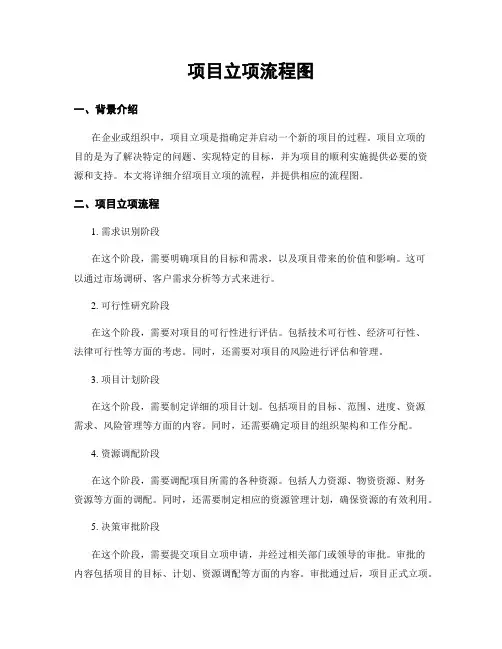 项目立项流程图

一、背景介绍

在企业或组织中，项目立项是指确定并启动一个新的项目的过程。项目立项的目的是为了解决特定的问题、实现特定的目标，并为项目的顺利实施提供必要的资源和支持。本文将详细介绍项目立项的流程，并提供相应的流程图。

二、项目立项流程

1. 需求识别阶段

在这个阶段，需要明确项目的目标和需求，以及项目带来的价值和影响。这可以通过市场调研、客户需求分析等方式来进行。

2. 可行性研究阶段

在这个阶段，需要对项目的可行性进行评估。包括技术可行性、经济可行性、法律可行性等方面的考虑。同时，还需要对项目的风险进行评估和管理。

3. 项目计划阶段

在这个阶段，需要制定详细的项目计划。包括项目的目标、范围、进度、资源需求、风险管理等方面的内容。同时，还需要确定项目的组织架构和工作分配。

4. 资源调配阶段

在这个阶段，需要调配项目所需的各种资源。包括人力资源、物资资源、财务资源等方面的调配。同时，还需要制定相应的资源管理计划，确保资源的有效利用。

5. 决策审批阶段

在这个阶段，需要提交项目立项申请，并经过相关部门或领导的审批。审批的内容包括项目的目标、计划、资源调配等方面的内容。审批通过后，项目正式立项。